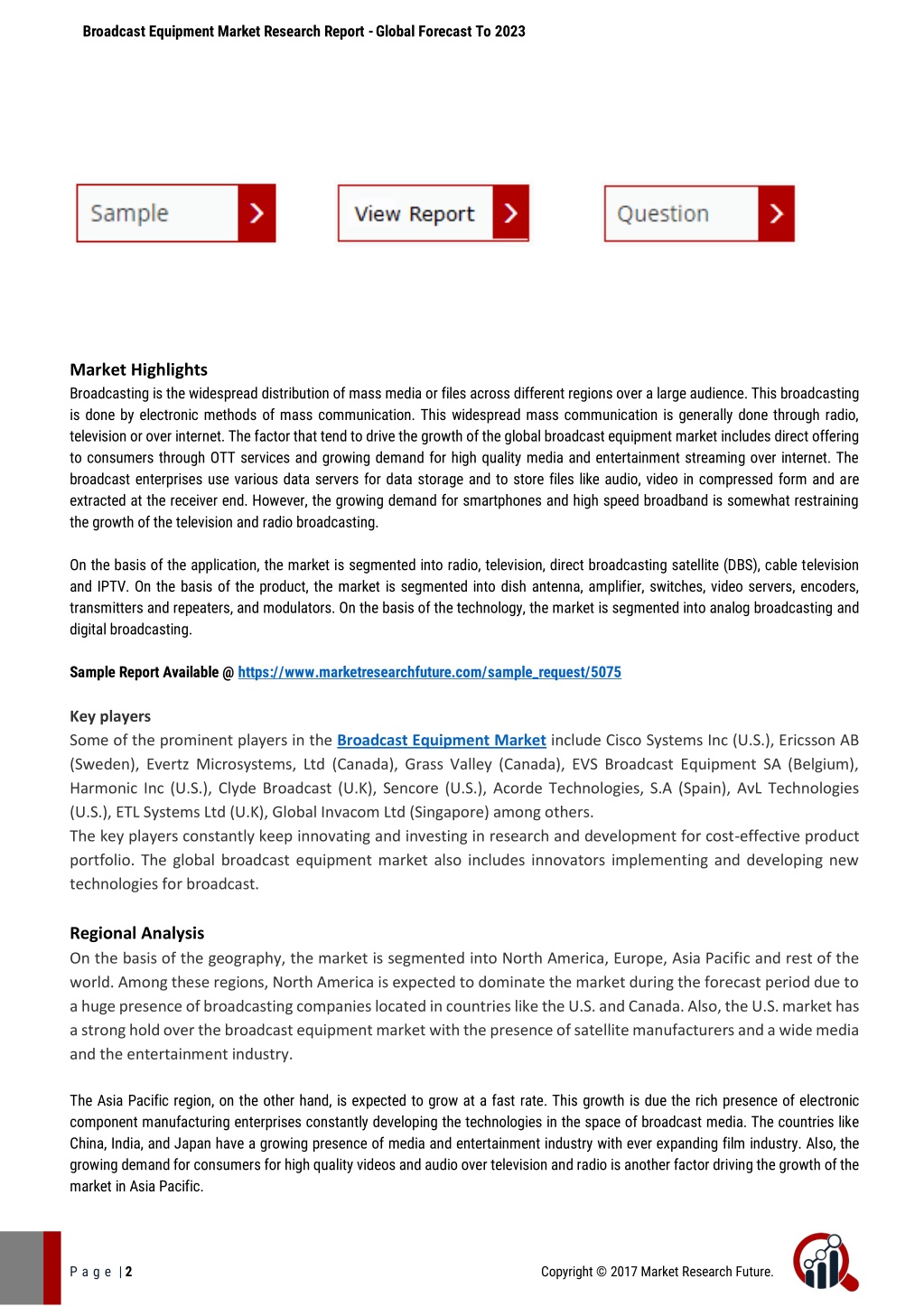 Broadcast Equipment Market Research Report - Global Forecast To 2023

Sample

View Report

Question

Market Highlights
Broadcasting is the widespread distribution of mass media or files across different regions over a large audience. This broadcasting is done by electronic methods of mass communication. This widespread mass communication is generally done through radio, television or over internet. The factor that tend to drive the growth of the global broadcast equipment market includes direct offering to consumers through OTT services and growing demand for high quality media and entertainment streaming over internet. The broadcast enterprises use various data servers for data storage and to store files like audio, video in compressed form and are extracted at the receiver end. However, the growing demand for smartphones and high speed broadband is somewhat restraining the growth of the television and radio broadcasting.

On the basis of the application, the market is segmented into radio, television, direct broadcasting satellite (DBS), cable television and IPTV. On the basis of the product, the market is segmented into dish antenna, amplifier, switches, video servers, encoders, transmitters and repeaters, and modulators. On the basis of the technology, the market is segmented into analog broadcasting and digital broadcasting.

Sample Report Available @ https://www.marketresearchfuture.com/sample_request/5075

Key players
Some of the prominent players in the Broadcast Equipment Market include Cisco Systems Inc (U.S.), Ericsson AB (Sweden), Evertz Microsystems, Ltd (Canada), Grass Valley (Canada), EVS Broadcast Equipment SA (Belgium), Harmonic Inc (U.S.), Clyde Broadcast (U.K), Sencore (U.S.), Acorde Technologies, S.A (Spain), AvL Technologies (U.S.), ETL Systems Ltd (U.K), Global Invacom Ltd (Singapore) among others.
The key players constantly keep innovating and investing in research and development for cost-effective product portfolio. The global broadcast equipment market also includes innovators implementing and developing new technologies for broadcast.

Regional Analysis
On the basis of the geography, the market is segmented into North America, Europe, Asia Pacific and rest of the world. Among these regions, North America is expected to dominate the market during the forecast period due to a huge presence of broadcasting companies located in countries like the U.S. and Canada. Also, the U.S. market has a strong hold over the broadcast equipment market with the presence of satellite manufacturers and a wide media and the entertainment industry.

The Asia Pacific region, on the other hand, is expected to grow at a fast rate. This growth is due the rich presence of electronic component manufacturing enterprises constantly developing the technologies in the space of broadcast media. The countries like China, India, and Japan have a growing presence of media and entertainment industry with ever expanding film industry. Also, the growing demand for consumers for high quality videos and audio over television and radio is another factor driving the growth of the market in Asia Pacific.

P a g e | 2

Copyright © 2017 Market Research Future.